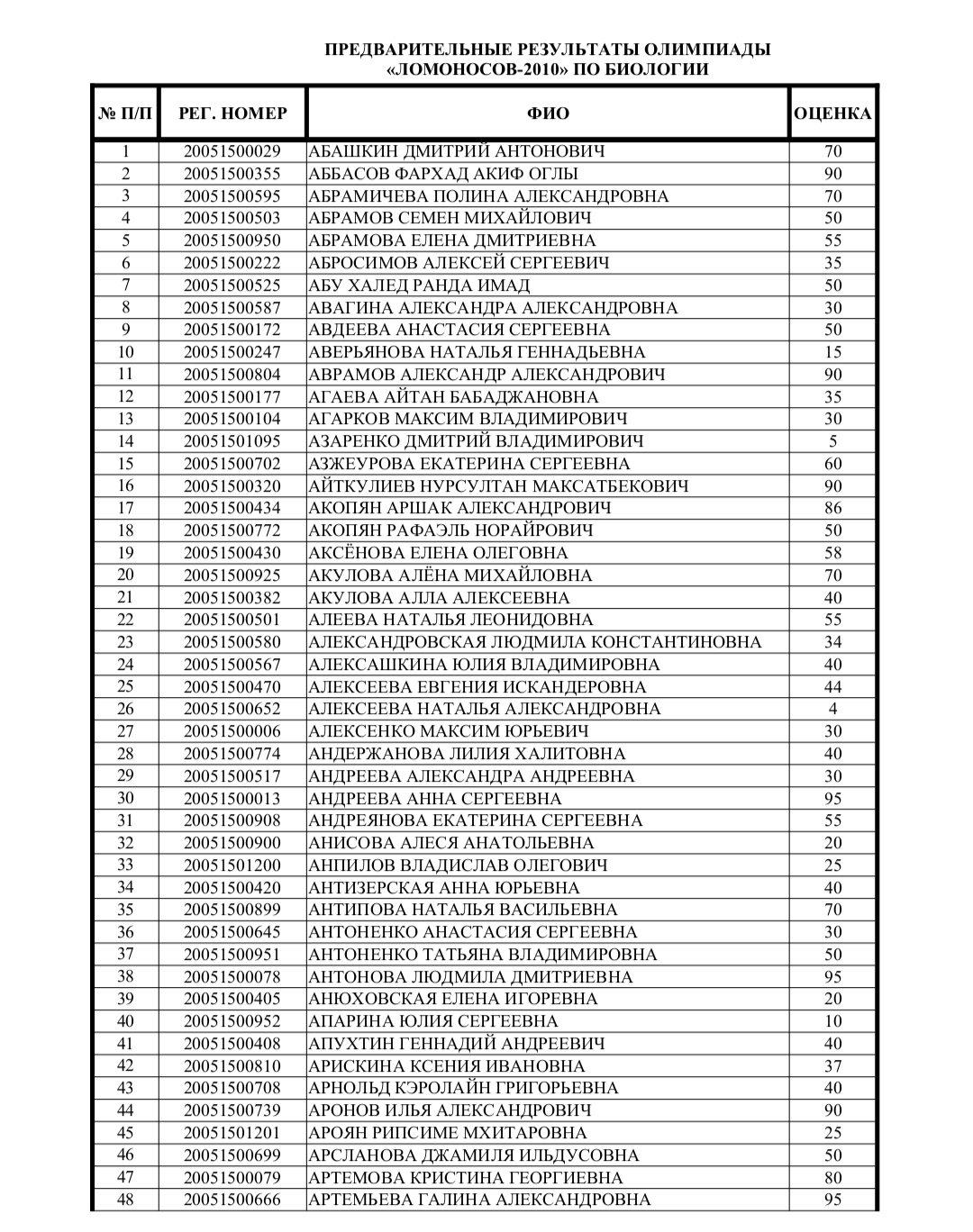 ПРЕДВАРИТЕЛЬНЫЕ РЕЗУЛЬТАТЫ ОЛИМПИАДЫ
«ЛОМОНОСОВ-2010» ПО БИОЛОГИИ

| № П/П | РЕГ. НОМЕР | ФИО | ОЦЕНКА |
|---|---|---|---|
| 1 | 20051500029 | АБАШКИН ДМИТРИЙ АНТОНОВИЧ | 70 |
| 2 | 20051500355 | АББАСОВ ФАРХАД АКИФ ОГЛЫ | 90 |
| 3 | 20051500595 | АБРАМИЧЕВА ПОЛИНА АЛЕКСАНДРОВНА | 70 |
| 4 | 20051500503 | АБРАМОВ СЕМЕН МИХАЙЛОВИЧ | 50 |
| 5 | 20051500950 | АБРАМОВА ЕЛЕНА ДМИТРИЕВНА | 55 |
| 6 | 20051500222 | АБРОСИМОВ АЛЕКСЕЙ СЕРГЕЕВИЧ | 35 |
| 7 | 20051500525 | АБУ ХАЛЕД РАНДА ИМАД | 50 |
| 8 | 20051500587 | АВАГИНА АЛЕКСАНДРА АЛЕКСАНДРОВНА | 30 |
| 9 | 20051500172 | АВДЕЕВА АНАСТАСИЯ СЕРГЕЕВНА | 50 |
| 10 | 20051500247 | АВЕРЬЯНОВА НАТАЛЬЯ ГЕННАДЬЕВНА | 15 |
| 11 | 20051500804 | АВРАМОВ АЛЕКСАНДР АЛЕКСАНДРОВИЧ | 90 |
| 12 | 20051500177 | АГАЕВА АЙТАН БАБАДЖАНОВНА | 35 |
| 13 | 20051500104 | АГАРКОВ МАКСИМ ВЛАДИМИРОВИЧ | 30 |
| 14 | 20051501095 | АЗАРЕНКО ДМИТРИЙ ВЛАДИМИРОВИЧ | 5 |
| 15 | 20051500702 | АЗЖЕУРОВА ЕКАТЕРИНА СЕРГЕЕВНА | 60 |
| 16 | 20051500320 | АЙТКУЛИЕВ НУРСУЛТАН МАКСАТБЕКОВИЧ | 90 |
| 17 | 20051500434 | АКОПЯН АРШАК АЛЕКСАНДРОВИЧ | 86 |
| 18 | 20051500772 | АКОПЯН РАФАЭЛЬ НОРАЙРОВИЧ | 50 |
| 19 | 20051500430 | АКСЁНОВА ЕЛЕНА ОЛЕГОВНА | 58 |
| 20 | 20051500925 | АКУЛОВА АЛЁНА МИХАЙЛОВНА | 70 |
| 21 | 20051500382 | АКУЛОВА АЛЛА АЛЕКСЕЕВНА | 40 |
| 22 | 20051500501 | АЛЕЕВА НАТАЛЬЯ ЛЕОНИДОВНА | 55 |
| 23 | 20051500580 | АЛЕКСАНДРОВСКАЯ ЛЮДМИЛА КОНСТАНТИНОВНА | 34 |
| 24 | 20051500567 | АЛЕКСАШКИНА ЮЛИЯ ВЛАДИМИРОВНА | 40 |
| 25 | 20051500470 | АЛЕКСЕЕВА ЕВГЕНИЯ ИСКАНДЕРОВНА | 44 |
| 26 | 20051500652 | АЛЕКСЕЕВА НАТАЛЬЯ АЛЕКСАНДРОВНА | 4 |
| 27 | 20051500006 | АЛЕКСЕНКО МАКСИМ ЮРЬЕВИЧ | 30 |
| 28 | 20051500774 | АНДЕРЖАНОВА ЛИЛИЯ ХАЛИТОВНА | 40 |
| 29 | 20051500517 | АНДРЕЕВА АЛЕКСАНДРА АНДРЕЕВНА | 30 |
| 30 | 20051500013 | АНДРЕЕВА АННА СЕРГЕЕВНА | 95 |
| 31 | 20051500908 | АНДРЕЯНОВА ЕКАТЕРИНА СЕРГЕЕВНА | 55 |
| 32 | 20051500900 | АНИСОВА АЛЕСЯ АНАТОЛЬЕВНА | 20 |
| 33 | 20051501200 | АНПИЛОВ ВЛАДИСЛАВ ОЛЕГОВИЧ | 25 |
| 34 | 20051500420 | АНТИЗЕРСКАЯ АННА ЮРЬЕВНА | 40 |
| 35 | 20051500899 | АНТИПОВА НАТАЛЬЯ ВАСИЛЬЕВНА | 70 |
| 36 | 20051500645 | АНТОНЕНКО АНАСТАСИЯ СЕРГЕЕВНА | 30 |
| 37 | 20051500951 | АНТОНЕНКО ТАТЬЯНА ВЛАДИМИРОВНА | 50 |
| 38 | 20051500078 | АНТОНОВА ЛЮДМИЛА ДМИТРИЕВНА | 95 |
| 39 | 20051500405 | АНЮХОВСКАЯ ЕЛЕНА ИГОРЕВНА | 20 |
| 40 | 20051500952 | АПАРИНА ЮЛИЯ СЕРГЕЕВНА | 10 |
| 41 | 20051500408 | АПУХТИН ГЕННАДИЙ АНДРЕЕВИЧ | 40 |
| 42 | 20051500810 | АРИСКИНА КСЕНИЯ ИВАНОВНА | 37 |
| 43 | 20051500708 | АРНОЛЬД КЭРОЛАЙН ГРИГОРЬЕВНА | 40 |
| 44 | 20051500739 | АРОНОВ ИЛЬЯ АЛЕКСАНДРОВИЧ | 90 |
| 45 | 20051501201 | АРОЯН РИПСИМЕ МХИТАРОВНА | 25 |
| 46 | 20051500699 | АРСЛАНОВА ДЖАМИЛЯ ИЛЬДУСОВНА | 50 |
| 47 | 20051500079 | АРТЕМОВА КРИСТИНА ГЕОРГИЕВНА | 80 |
| 48 | 20051500666 | АРТЕМЬЕВА ГАЛИНА АЛЕКСАНДРОВНА | 95 |